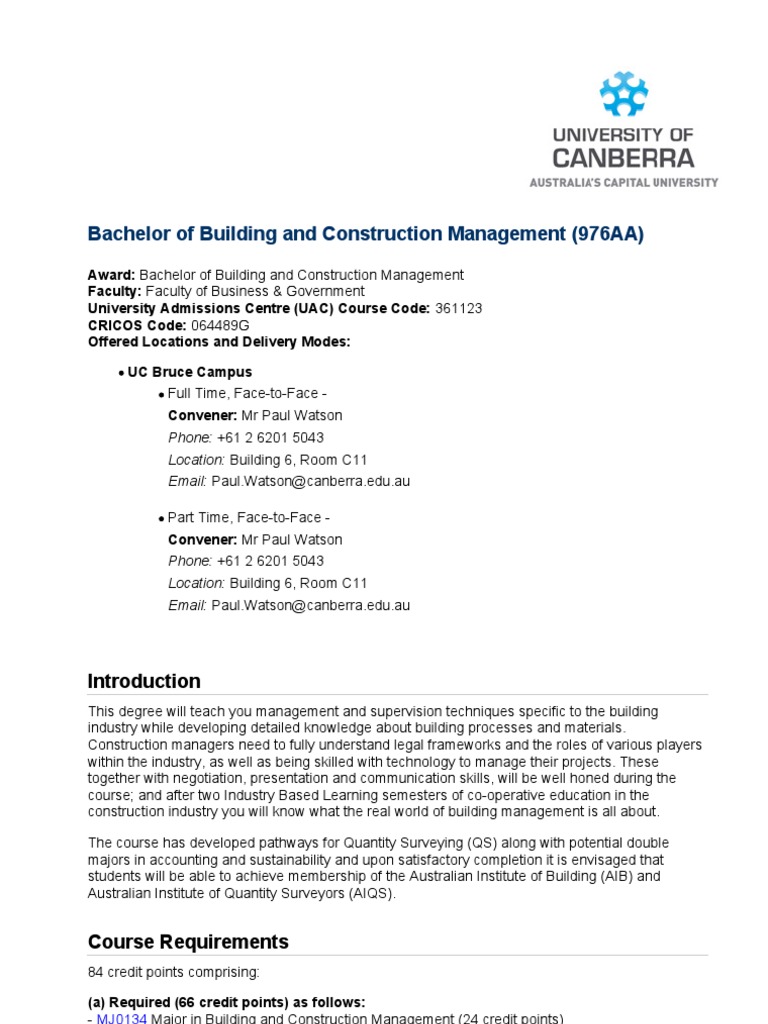 UNIVERSITY OF
CANBERRA
AUSTRALIA'S CAPITAL UNIVERSITY

Bachelor of Building and Construction Management (976AA)

Award: Bachelor of Building and Construction Management
Faculty: Faculty of Business & Government
University Admissions Centre (UAC) Course Code: 361123
CRICOS Code: 064489G
Offered Locations and Delivery Modes:

• UC Bruce Campus
• Full Time, Face-to-Face -
Convener: Mr Paul Watson
Phone: +61 2 6201 5043
Location: Building 6, Room C11
Email: Paul.Watson@canberra.edu.au

• Part Time, Face-to-Face -
Convener: Mr Paul Watson
Phone: +61 2 6201 5043
Location: Building 6, Room C11
Email: Paul.Watson@canberra.edu.au

Introduction

This degree will teach you management and supervision techniques specific to the building industry while developing detailed knowledge about building processes and materials. Construction managers need to fully understand legal frameworks and the roles of various players within the industry, as well as being skilled with technology to manage their projects. These together with negotiation, presentation and communication skills, will be well honed during the course; and after two Industry Based Learning semesters of co-operative education in the construction industry you will know what the real world of building management is all about.

The course has developed pathways for Quantity Surveying (QS) along with potential double majors in accounting and sustainability and upon satisfactory completion it is envisaged that students will be able to achieve membership of the Australian Institute of Building (AIB) and Australian Institute of Quantity Surveyors (AIQS).

Course Requirements

84 credit points comprising:

(a) Required (66 credit points) as follows:
- MJ0134 Major in Building and Construction Management (24 credit points)